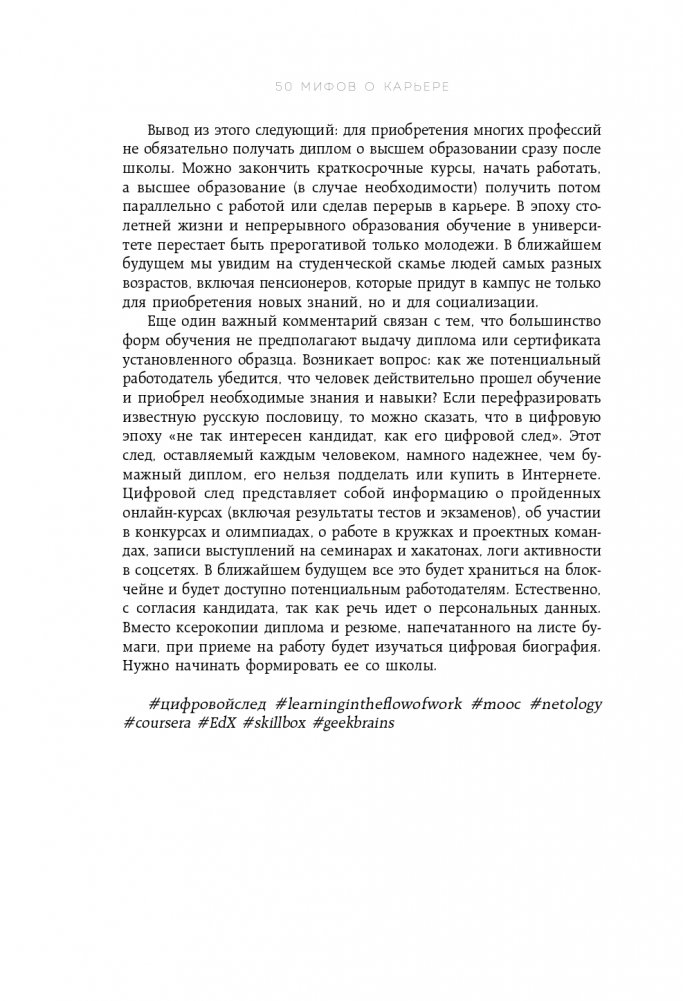 50 МИФОВ О КАРЬЕРЕ

Вывод из этого следующий: для приобретения многих профессий не обязательно получать диплом о высшем образовании сразу после школы. Можно закончить краткосрочные курсы, начать работать, а высшее образование (в случае необходимости) получить потом параллельно с работой или сделав перерыв в карьере. В эпоху столетней жизни и непрерывного образования обучение в университете перестает быть прерогативой только молодежи. В ближайшем будущем мы увидим на студенческой скамье людей самых разных возрастов, включая пенсионеров, которые придут в кампус не только для приобретения новых знаний, но и для социализации.

Еще один важный комментарий связан с тем, что большинство форм обучения не предполагают выдачу диплома или сертификата установленного образца. Возникает вопрос: как же потенциальный работодатель убедится, что человек действительно прошел обучение и приобрел необходимые знания и навыки? Если перефразировать известную русскую пословицу, то можно сказать, что в цифровую эпоху «не так интересен кандидат, как его цифровой след». Этот след, оставляемый каждым человеком, намного надежнее, чем бумажный диплом, его нельзя подделать или купить в Интернете. Цифровой след представляет собой информацию о пройденных онлайн-курсах (включая результаты тестов и экзаменов), об участии в конкурсах и олимпиадах, о работе в кружках и проектных командах, записи выступлений на семинарах и хакатонах, логи активности в соцсетях. В ближайшем будущем все это будет храниться на блокчейне и будет доступно потенциальным работодателям. Естественно, с согласия кандидата, так как речь идет о персональных данных. Вместо ксерокопии диплома и резюме, напечатанного на листе бумаги, при приеме на работу будет изучаться цифровая биография. Нужно начинать формировать ее со школы.

#цифровойслед #learningintheflowofwork #mooc #netology #coursera #EdX #skillbox #geekbrains